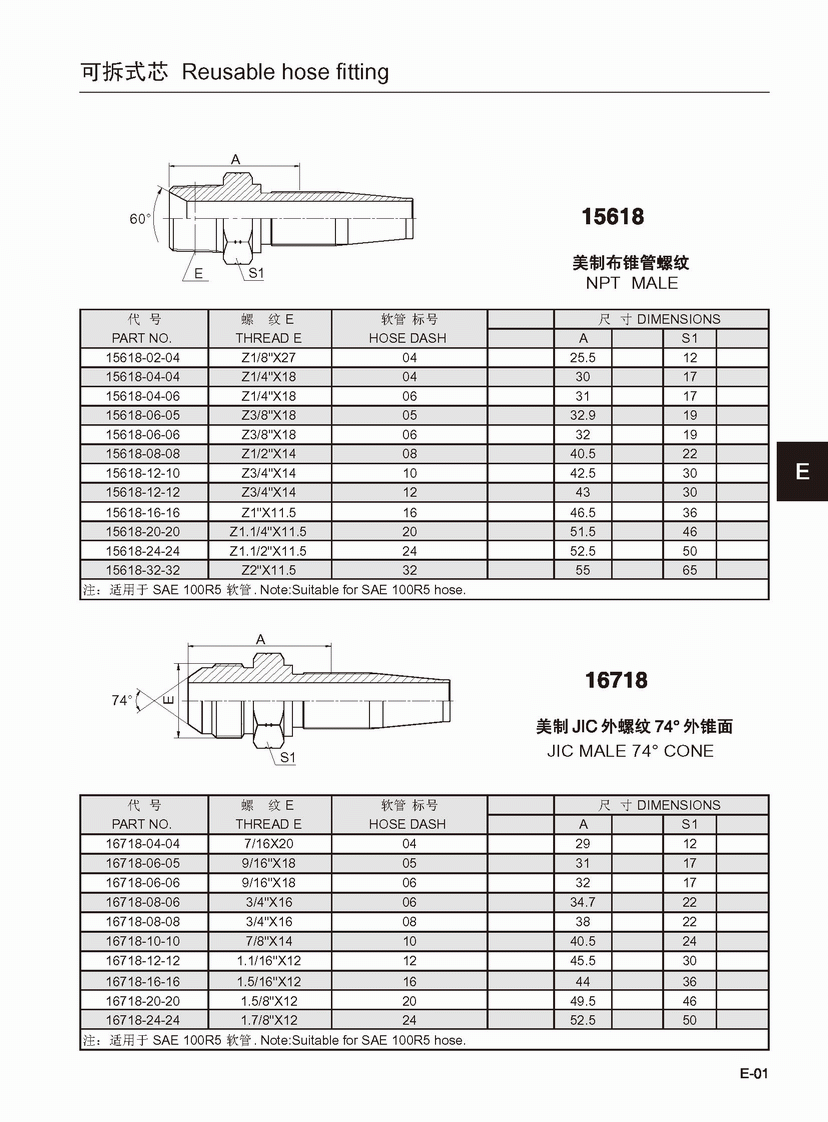 可拆式芯 Reusable hose fitting

A
60°
E
S1

15618

美制布锥管螺纹
NPT MALE

| 代 号 PART NO. | 螺 纹 E THREAD E | 软管 标号 HOSE DASH | | 尺 寸 DIMENSIONS A | | S1 | |
|---|---|---|---|---|---|---|---|
| 15618-02-04 | Z1/8"X27 | 04 | | 25.5 | | 12 | |
| 15618-04-04 | Z1/4"X18 | 04 | | 30 | | 17 | |
| 15618-04-06 | Z1/4"X18 | 06 | | 31 | | 17 | |
| 15618-06-05 | Z3/8"X18 | 05 | | 32.9 | | 19 | |
| 15618-06-06 | Z3/8"X18 | 06 | | 32 | | 19 | |
| 15618-08-08 | Z1/2"X14 | 08 | | 40.5 | | 22 | |
| 15618-12-10 | Z3/4"X14 | 10 | | 42.5 | | 30 | |
| 15618-12-12 | Z3/4"X14 | 12 | | 43 | | 30 | |
| 15618-16-16 | Z1"X11.5 | 16 | | 46.5 | | 36 | |
| 15618-20-20 | Z1.1/4"X11.5 | 20 | | 51.5 | | 46 | |
| 15618-24-24 | Z1.1/2"X11.5 | 24 | | 52.5 | | 50 | |
| 15618-32-32 | Z2"X11.5 | 32 | | 55 | | 65 | |

注：适用于 SAE 100R5 软管. Note:Suitable for SAE 100R5 hose.

E

A
74°
E
S1

16718

美制 JIC 外螺纹 74° 外锥面
JIC MALE 74° CONE

| 代 号 PART NO. | 螺 纹 E THREAD E | 软管 标号 HOSE DASH | | 尺 寸 DIMENSIONS A | | S1 | |
|---|---|---|---|---|---|---|---|
| 16718-04-04 | 7/16X20 | 04 | | 29 | | 12 | |
| 16718-06-05 | 9/16"X18 | 05 | | 31 | | 17 | |
| 16718-06-06 | 9/16"X18 | 06 | | 32 | | 17 | |
| 16718-08-06 | 3/4"X16 | 06 | | 34.7 | | 22 | |
| 16718-08-08 | 3/4"X16 | 08 | | 38 | | 22 | |
| 16718-10-10 | 7/8"X14 | 10 | | 40.5 | | 24 | |
| 16718-12-12 | 1.1/16"X12 | 12 | | 45.5 | | 30 | |
| 16718-16-16 | 1.5/16"X12 | 16 | | 44 | | 36 | |
| 16718-20-20 | 1.5/8"X12 | 20 | | 49.5 | | 46 | |
| 16718-24-24 | 1.7/8"X12 | 24 | | 52.5 | | 50 | |

注：适用于 SAE 100R5 软管. Note:Suitable for SAE 100R5 hose.

E-01